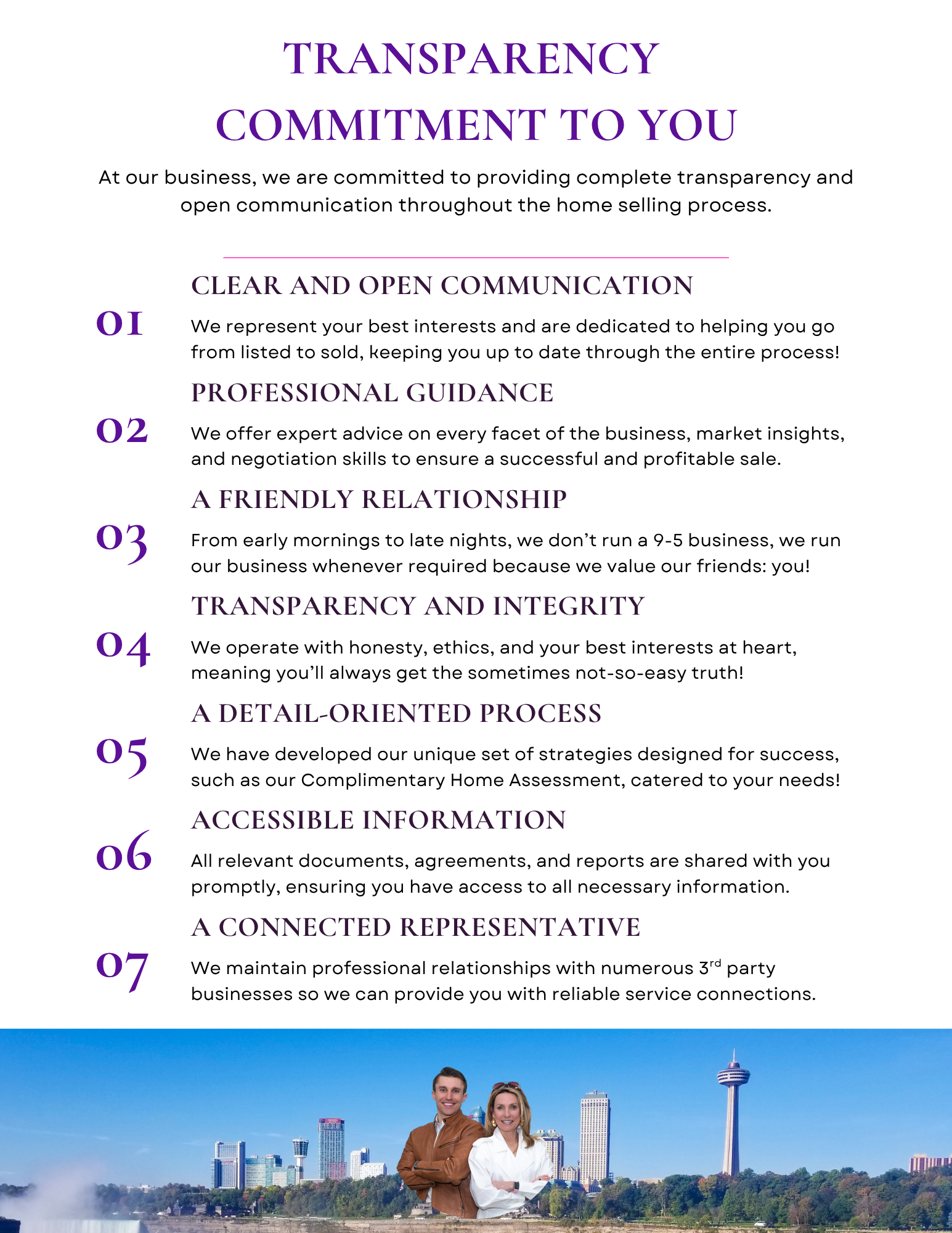 TRANSPARENCY COMMITMENT TO YOU

At our business, we are committed to providing complete transparency and open communication throughout the home selling process.

01
CLEAR AND OPEN COMMUNICATION
We represent your best interests and are dedicated to helping you go from listed to sold, keeping you up to date through the entire process!

02
PROFESSIONAL GUIDANCE
We offer expert advice on every facet of the business, market insights, and negotiation skills to ensure a successful and profitable sale.

03
A FRIENDLY RELATIONSHIP
From early mornings to late nights, we don't run a 9-5 business, we run our business whenever required because we value our friends: you!

04
TRANSPARENCY AND INTEGRITY
We operate with honesty, ethics, and your best interests at heart, meaning you'll always get the sometimes not-so-easy truth!

05
A DETAIL-ORIENTED PROCESS
We have developed our unique set of strategies designed for success, such as our Complimentary Home Assessment, catered to your needs!

06
ACCESSIBLE INFORMATION
All relevant documents, agreements, and reports are shared with you promptly, ensuring you have access to all necessary information.

07
A CONNECTED REPRESENTATIVE
We maintain professional relationships with numerous 3$^{rd}$ party businesses so we can provide you with reliable service connections.